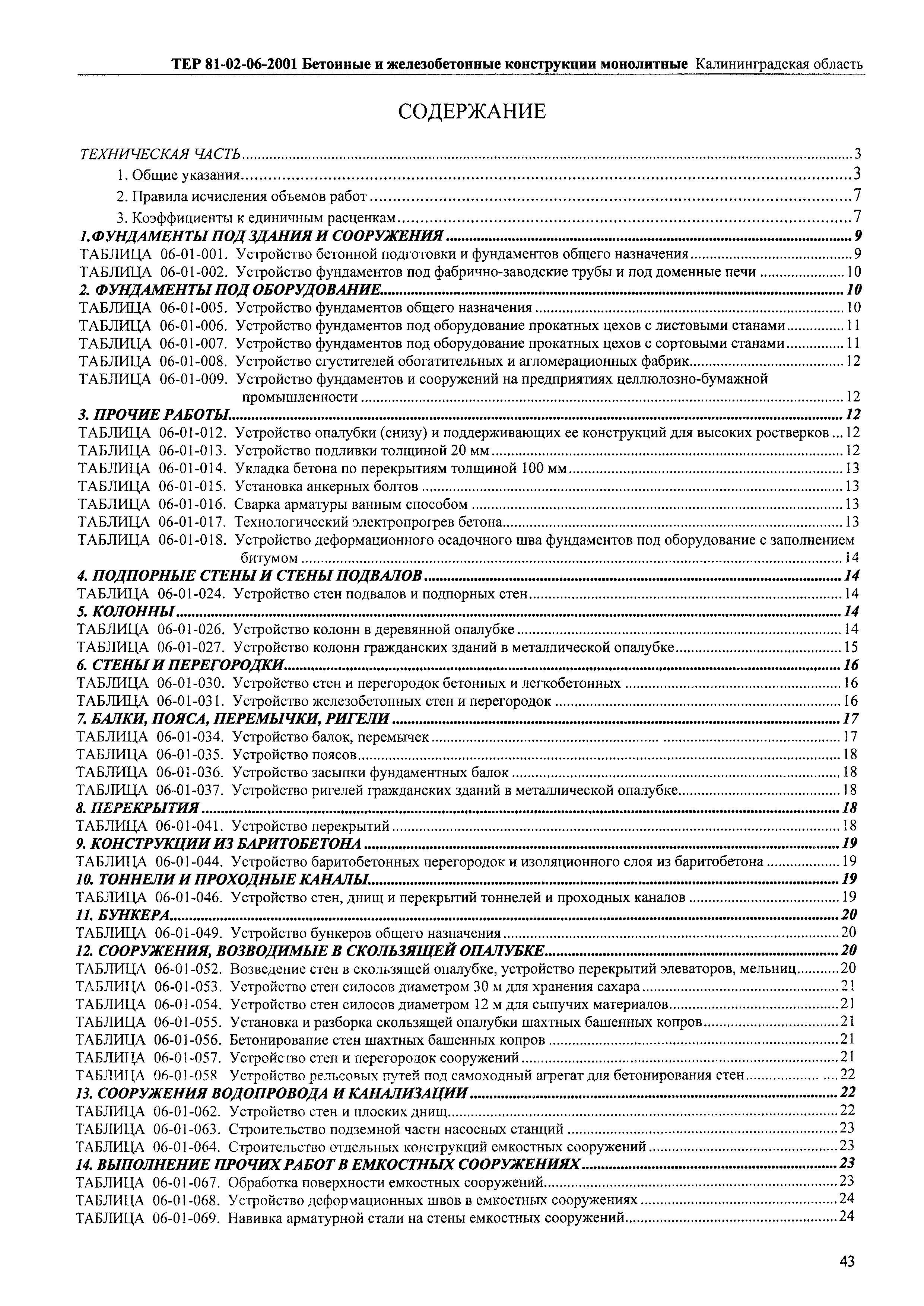 ТЕР 81-02-06-2001 Бетонные и железобетонные конструкции монолитные Калининградская область

СОДЕРЖАНИЕ

ТЕХНИЧЕСКАЯ ЧАСТЬ...3
1. Общие указания...3
2. Правила исчисления объемов работ...7
3. Коэффициенты к единичным расценкам...7
1.ФУНДАМЕНТЫ ПОД ЗДАНИЯ И СООРУЖЕНИЯ...9
ТАБЛИЦА 06-01-001. Устройство бетонной подготовки и фундаментов общего назначения...9
ТАБЛИЦА 06-01-002. Устройство фундаментов под фабрично-заводские трубы и под доменные печи...10
2. ФУНДАМЕНТЫ ПОД ОБОРУДОВАНИЕ...10
ТАБЛИЦА 06-01-005. Устройство фундаментов общего назначения...10
ТАБЛИЦА 06-01-006. Устройство фундаментов под оборудование прокатных цехов с листовыми станами...11
ТАБЛИЦА 06-01-007. Устройство фундаментов под оборудование прокатных цехов с сортовыми станами...11
ТАБЛИЦА 06-01-008. Устройство сгустителей обогатительных и агломерационных фабрик...12
ТАБЛИЦА 06-01-009. Устройство фундаментов и сооружений на предприятиях целлюлозно-бумажной промышленности...12
3. ПРОЧИЕ РАБОТЫ...12
ТАБЛИЦА 06-01-012. Устройство опалубки (снизу) и поддерживающих ее конструкций для высоких ростверков...12
ТАБЛИЦА 06-01-013. Устройство подливки толщиной 20 мм...12
ТАБЛИЦА 06-01-014. Укладка бетона по перекрытиям толщиной 100 мм...13
ТАБЛИЦА 06-01-015. Установка анкерных болтов...13
ТАБЛИЦА 06-01-016. Сварка арматуры ванным способом...13
ТАБЛИЦА 06-01-017. Технологический электропрогрев бетона...13
ТАБЛИЦА 06-01-018. Устройство деформационного осадочного шва фундаментов под оборудование с заполнением битумом...14
4. ПОДПОРНЫЕ СТЕНЫ И СТЕНЫ ПОДВАЛОВ...14
ТАБЛИЦА 06-01-024. Устройство стен подвалов и подпорных стен...14
5. КОЛОННЫ...14
ТАБЛИЦА 06-01-026. Устройство колонн в деревянной опалубке...14
ТАБЛИЦА 06-01-027. Устройство колонн гражданских зданий в металлической опалубке...15
6. СТЕНЫ И ПЕРЕГОРОДКИ...16
ТАБЛИЦА 06-01-030. Устройство стен и перегородок бетонных и легкобетонных...16
ТАБЛИЦА 06-01-031. Устройство железобетонных стен и перегородок...16
7. БАЛКИ, ПОЯСА, ПЕРЕМЫЧКИ, РИГЕЛИ...17
ТАБЛИЦА 06-01-034. Устройство балок, перемычек...17
ТАБЛИЦА 06-01-035. Устройство поясов...18
ТАБЛИЦА 06-01-036. Устройство засыпки фундаментных балок...18
ТАБЛИЦА 06-01-037. Устройство ригелей гражданских зданий в металлической опалубке...18
8. ПЕРЕКРЫТИЯ...18
ТАБЛИЦА 06-01-041. Устройство перекрытий...18
9. КОНСТРУКЦИИ ИЗ БАРИТОБЕТОНА...19
ТАБЛИЦА 06-01-044. Устройство баритобетонных перегородок и изоляционного слоя из баритобетона...19
10. ТОННЕЛИ И ПРОХОДНЫЕ КАНАЛЫ...19
ТАБЛИЦА 06-01-046. Устройство стен, днищ и перекрытий тоннелей и проходных каналов...19
11. БУНКЕРА...20
ТАБЛИЦА 06-01-049. Устройство бункеров общего назначения...20
12. СООРУЖЕНИЯ, ВОЗВОДИМЫЕ В СКОЛЬЗЯЩЕЙ ОПАЛУБКЕ...20
ТАБЛИЦА 06-01-052. Возведение стен в скользящей опалубке, устройство перекрытий элеваторов, мельниц...20
ТАБЛИЦА 06-01-053. Устройство стен силосов диаметром 30 м для хранения сахара...21
ТАБЛИЦА 06-01-054. Устройство стен силосов диаметром 12 м для сыпучих материалов...21
ТАБЛИЦА 06-01-055. Установка и разборка скользящей опалубки шахтных башенных копров...21
ТАБЛИЦА 06-01-056. Бетонирование стен шахтных башенных копров...21
ТАБЛИЦА 06-01-057. Устройство стен и перегородок сооружений...21
ТАБЛИЦА 06-01-058 Устройство рельсовых путей под самоходный агрегат для бетонирования стен...22
13. СООРУЖЕНИЯ ВОДОПРОВОДА И КАНАЛИЗАЦИИ...22
ТАБЛИЦА 06-01-062. Устройство стен и плоских днищ...22
ТАБЛИЦА 06-01-063. Строительство подземной части насосных станций...23
ТАБЛИЦА 06-01-064. Строительство отдельных конструкций емкостных сооружений...23
14. ВЫПОЛНЕНИЕ ПРОЧИХ РАБОТ В ЕМКОСТНЫХ СООРУЖЕНИЯХ...23
ТАБЛИЦА 06-01-067. Обработка поверхности емкостных сооружений...23
ТАБЛИЦА 06-01-068. Устройство деформационных швов в емкостных сооружениях...24
ТАБЛИЦА 06-01-069. Навивка арматурной стали на стены емкостных сооружений...24

43